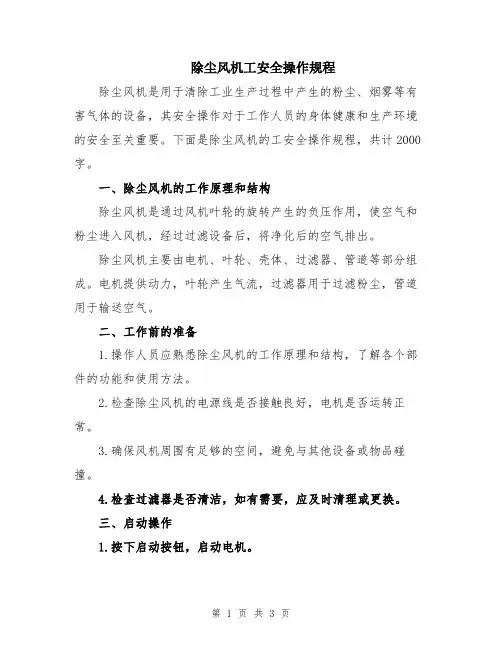 除尘风机工安全操作规程

除尘风机是用于清除工业生产过程中产生的粉尘、烟雾等有害气体的设备，其安全操作对于工作人员的身体健康和生产环境的安全至关重要。下面是除尘风机的工安全操作规程，共计2000字。

一、除尘风机的工作原理和结构

除尘风机是通过风机叶轮的旋转产生的负压作用，使空气和粉尘进入风机，经过过滤设备后，将净化后的空气排出。

除尘风机主要由电机、叶轮、壳体、过滤器、管道等部分组成。电机提供动力，叶轮产生气流，过滤器用于过滤粉尘，管道用于输送空气。

二、工作前的准备

1.操作人员应熟悉除尘风机的工作原理和结构，了解各个部件的功能和使用方法。

2.检查除尘风机的电源线是否接触良好，电机是否运转正常。

3.确保风机周围有足够的空间，避免与其他设备或物品碰撞。

4.检查过滤器是否清洁，如有需要，应及时清理或更换。

三、启动操作

1.按下启动按钮，启动电机。

第 1 页 共 3 页